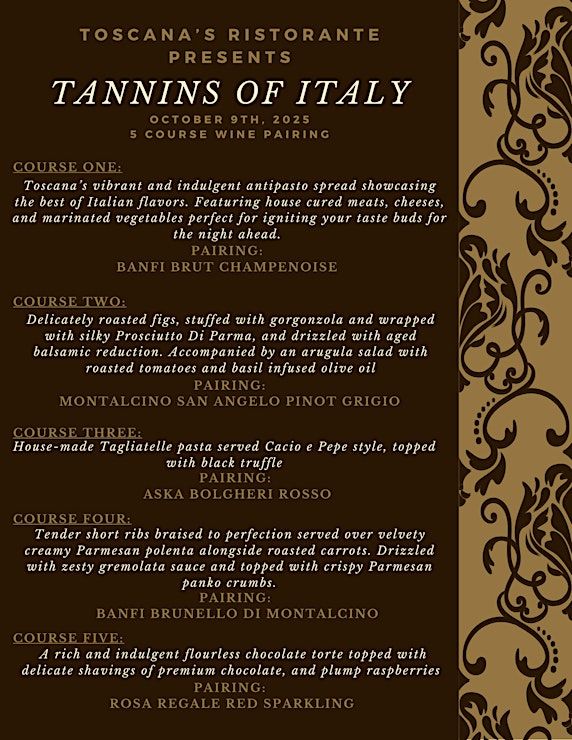 TOSCANA'S RISTORANTE PRESENTS

TANNINS OF ITALY

OCTOBER 9TH, 2025
5 COURSE WINE PAIRING

COURSE ONE:
Toscana's vibrant and indulgent antipasto spread showcasing the best of Italian flavors. Featuring house cured meats, cheeses, and marinated vegetables perfect for igniting your taste buds for the night ahead.
PAIRING:
BANFI BRUT CHAMPENOISE

COURSE TWO:
Delicately roasted figs, stuffed with gorgonzola and wrapped with silky Prosciutto Di Parma, and drizzled with aged balsamic reduction. Accompanied by an arugula salad with roasted tomatoes and basil infused olive oil
PAIRING:
MONTALCINO SAN ANGELO PINOT GRIGIO

COURSE THREE:
House-made Tagliatelle pasta served Cacio e Pepe style, topped with black truffle
PAIRING:
ASKA BOLGHERI ROSSO

COURSE FOUR:
Tender short ribs braised to perfection served over velvety creamy Parmesan polenta alongside roasted carrots. Drizzled with zesty gremolata sauce and topped with crispy Parmesan panko crumbs.
PAIRING:
BANFI BRUNELLO DI MONTALCINO

COURSE FIVE:
A rich and indulgent flourless chocolate torte topped with delicate shavings of premium chocolate, and plump raspberries
PAIRING:
ROSA REGALE RED SPARKLING